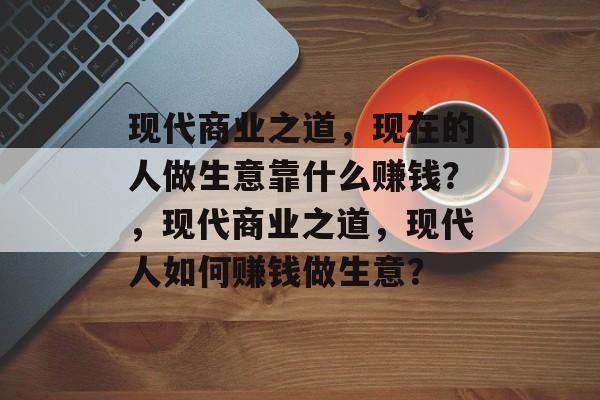 现代商业之道，现在的人做生意靠什么赚钱?，现代商业之道，现代人如何赚钱做生意?